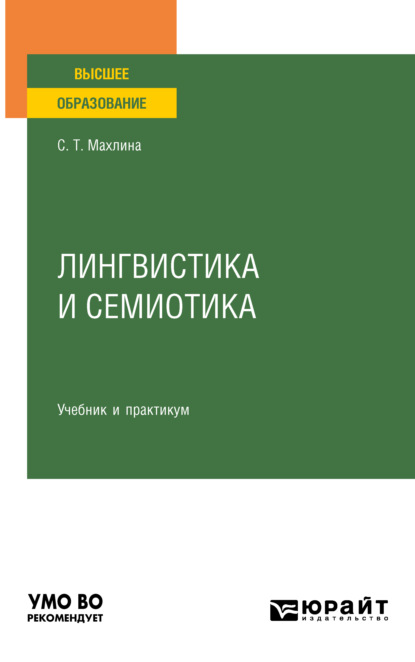 ВЫСШЕЕ
ОБРАЗОВАНИЕ

С. Т. Махлина

ЛИНГВИСТИКА
И СЕМИОТИКА

Учебник и практикум

УМО ВО
РЕКОМЕНДУЕТ

ЮРАЙТ
издательство